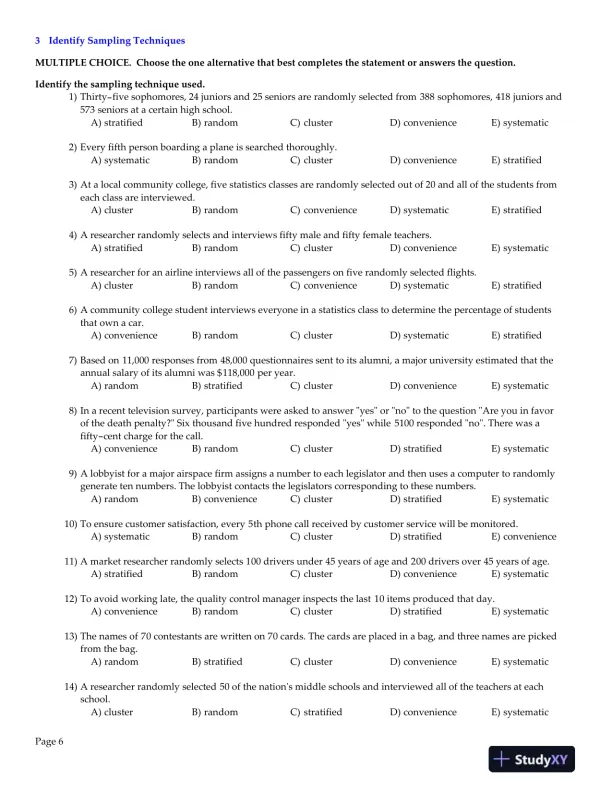 3 Identify Sampling Techniques

MULTIPLE CHOICE. Choose the one alternative that best completes the statement or answers the question.

Identify the sampling technique used.

1) Thirty-five sophomores, 24 juniors and 25 seniors are randomly selected from 388 sophomores, 418 juniors and 573 seniors at a certain high school.
A) stratified B) random C) cluster D) convenience E) systematic

2) Every fifth person boarding a plane is searched thoroughly.
A) systematic B) random C) cluster D) convenience E) stratified

3) At a local community college, five statistics classes are randomly selected out of 20 and all of the students from each class are interviewed.
A) cluster B) random C) convenience D) systematic E) stratified

4) A researcher randomly selects and interviews fifty male and fifty female teachers.
A) stratified B) random C) cluster D) convenience E) systematic

5) A researcher for an airline interviews all of the passengers on five randomly selected flights.
A) cluster B) random C) convenience D) systematic E) stratified

6) A community college student interviews everyone in a statistics class to determine the percentage of students that own a car.
A) convenience B) random C) cluster D) systematic E) stratified

7) Based on 11,000 responses from 48,000 questionnaires sent to its alumni, a major university estimated that the annual salary of its alumni was $118,000 per year.
A) random B) stratified C) cluster D) convenience E) systematic

8) In a recent television survey, participants were asked to answer "yes" or "no" to the question "Are you in favor of the death penalty?" Six thousand five hundred responded "yes" while 5100 responded "no". There was a fifty-cent charge for the call.
A) convenience B) random C) cluster D) stratified E) systematic

9) A lobbyist for a major airspace firm assigns a number to each legislator and then uses a computer to randomly generate ten numbers. The lobbyist contacts the legislators corresponding to these numbers.
A) random B) convenience C) cluster D) stratified E) systematic

10) To ensure customer satisfaction, every 5th phone call received by customer service will be monitored.
A) systematic B) random C) cluster D) stratified E) convenience

11) A market researcher randomly selects 100 drivers under 45 years of age and 200 drivers over 45 years of age.
A) stratified B) random C) cluster D) convenience E) systematic

12) To avoid working late, the quality control manager inspects the last 10 items produced that day.
A) convenience B) random C) cluster D) stratified E) systematic

13) The names of 70 contestants are written on 70 cards. The cards are placed in a bag, and three names are picked from the bag.
A) random B) stratified C) cluster D) convenience E) systematic

14) A researcher randomly selected 50 of the nation's middle schools and interviewed all of the teachers at each school.
A) cluster B) random C) stratified D) convenience E) systematic

Page 6

StudyXY